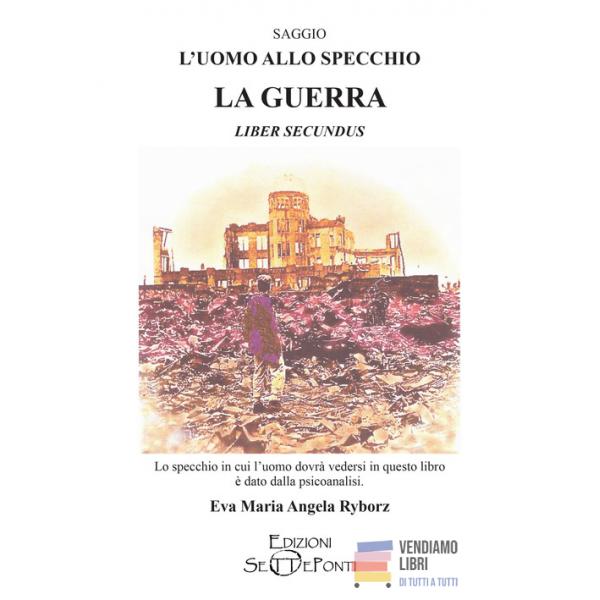 SAGGIO

L'UOMO ALLO SPECCHIO

LA GUERRA

LIBER SECUNDUS

Lo specchio in cui l'uomo dovrà vedersi in questo libro è dato dalla psicoanalisi.

Eva Maria Angela Ryborz

EDIZIONI
SETTEPONTI

VENDIAMO
LIBRI
DI TUTTI A TUTTI